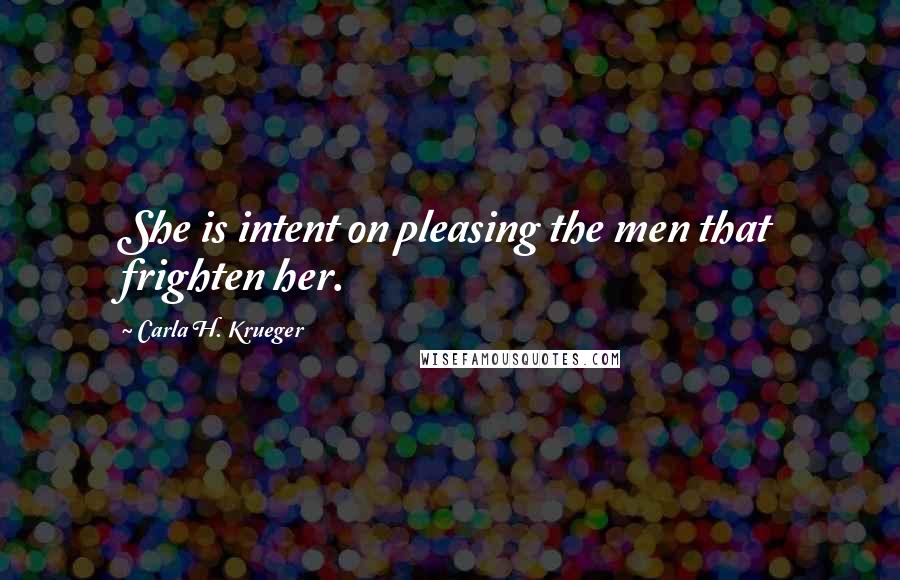 She is intent on pleasing the men that frighten her.

~ Carla H. Krueger

WISEFAMOUSQUOTES.COM